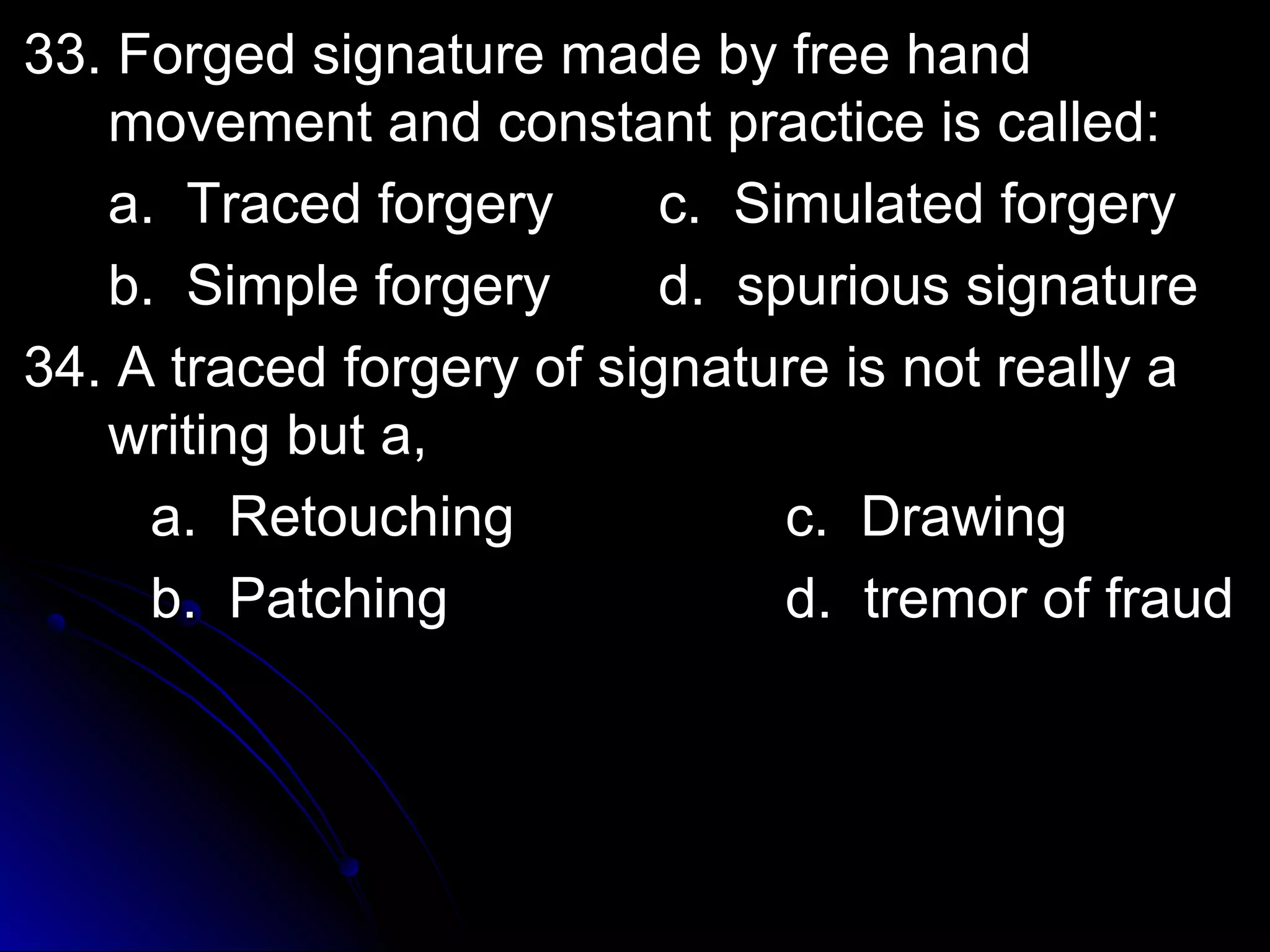 33. Forged signature made by free hand movement and constant practice is called:

a. Traced forgery

c. Simulated forgery

b. Simple forgery

d. spurious signature

34. A traced forgery of signature is not really a writing but a,

a. Retouching

c. Drawing

b. Patching

d. tremor of fraud